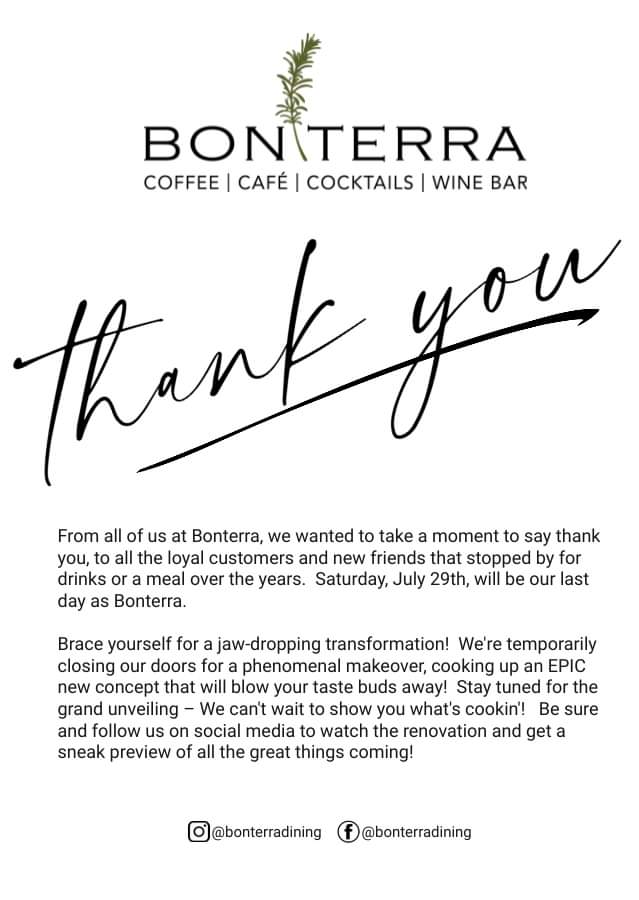 BONTERRA
COFFEE | CAFÉ | COCKTAILS | WINE BAR

thank you

From all of us at Bonterra, we wanted to take a moment to say thank you, to all the loyal customers and new friends that stopped by for drinks or a meal over the years. Saturday, July 29th, will be our last day as Bonterra.

Brace yourself for a jaw-dropping transformation! We're temporarily closing our doors for a phenomenal makeover, cooking up an EPIC new concept that will blow your taste buds away! Stay tuned for the grand unveiling – We can't wait to show you what's cookin'! Be sure and follow us on social media to watch the renovation and get a sneak preview of all the great things coming!

@bonterradining @bonterradining